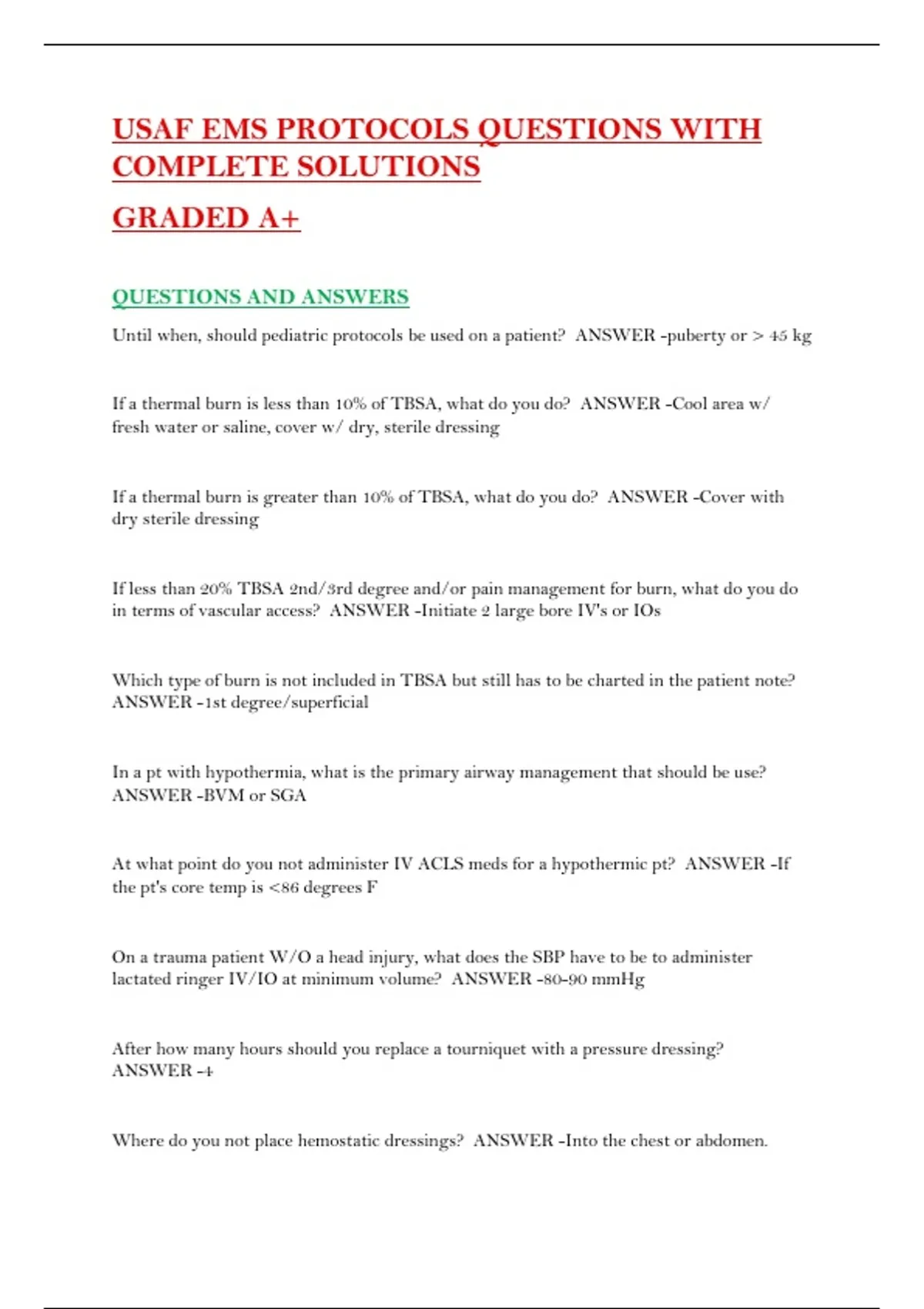 USAF EMS PROTOCOLS QUESTIONS WITH COMPLETE SOLUTIONS

GRADED A+

QUESTIONS AND ANSWERS

Until when, should pediatric protocols be used on a patient?  ANSWER -puberty or > 45 kg

If a thermal burn is less than 10% of TBSA, what do you do?  ANSWER -Cool area w/ fresh water or saline, cover w/ dry, sterile dressing

If a thermal burn is greater than 10% of TBSA, what do you do?  ANSWER -Cover with dry sterile dressing

If less than 20% TBSA 2nd/3rd degree and/or pain management for burn, what do you do in terms of vascular access?  ANSWER -Initiate 2 large bore IV's or IOs

Which type of burn is not included in TBSA but still has to be charted in the patient note? ANSWER -1st degree/superficial

In a pt with hypothermia, what is the primary airway management that should be use? ANSWER -BVM or SGA

At what point do you not administer IV ACLS meds for a hypothermic pt?  ANSWER -If the pt's core temp is <86 degrees F

On a trauma patient W/O a head injury, what does the SBP have to be to administer lactated ringer IV/IO at minimum volume?  ANSWER -80-90 mmHg

After how many hours should you replace a tourniquet with a pressure dressing? ANSWER -4

Where do you not place hemostatic dressings?  ANSWER -Into the chest or abdomen.